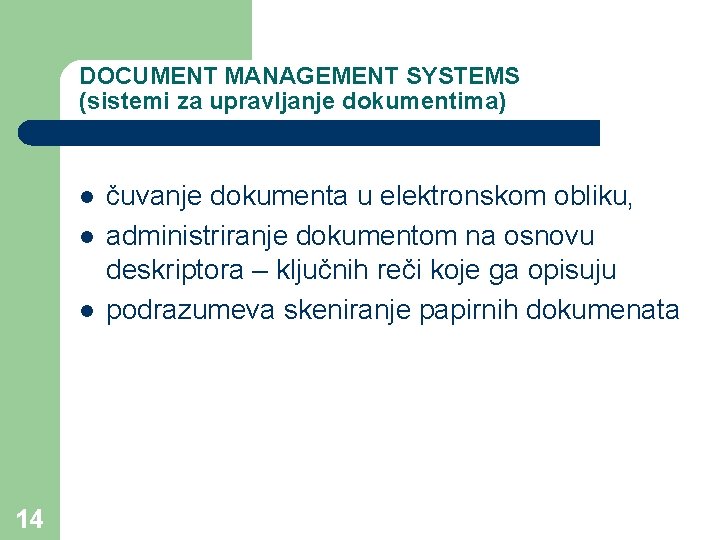 DOCUMENT MANAGEMENT SYSTEMS
(sistemi za upravljanje dokumentima)

- čuvanje dokumenta u elektronskom obliku,
- administriranje dokumentom na osnovu deskriptora – ključnih reči koje ga opisuju
- podrazumeva skeniranje papirnih dokumenata

14